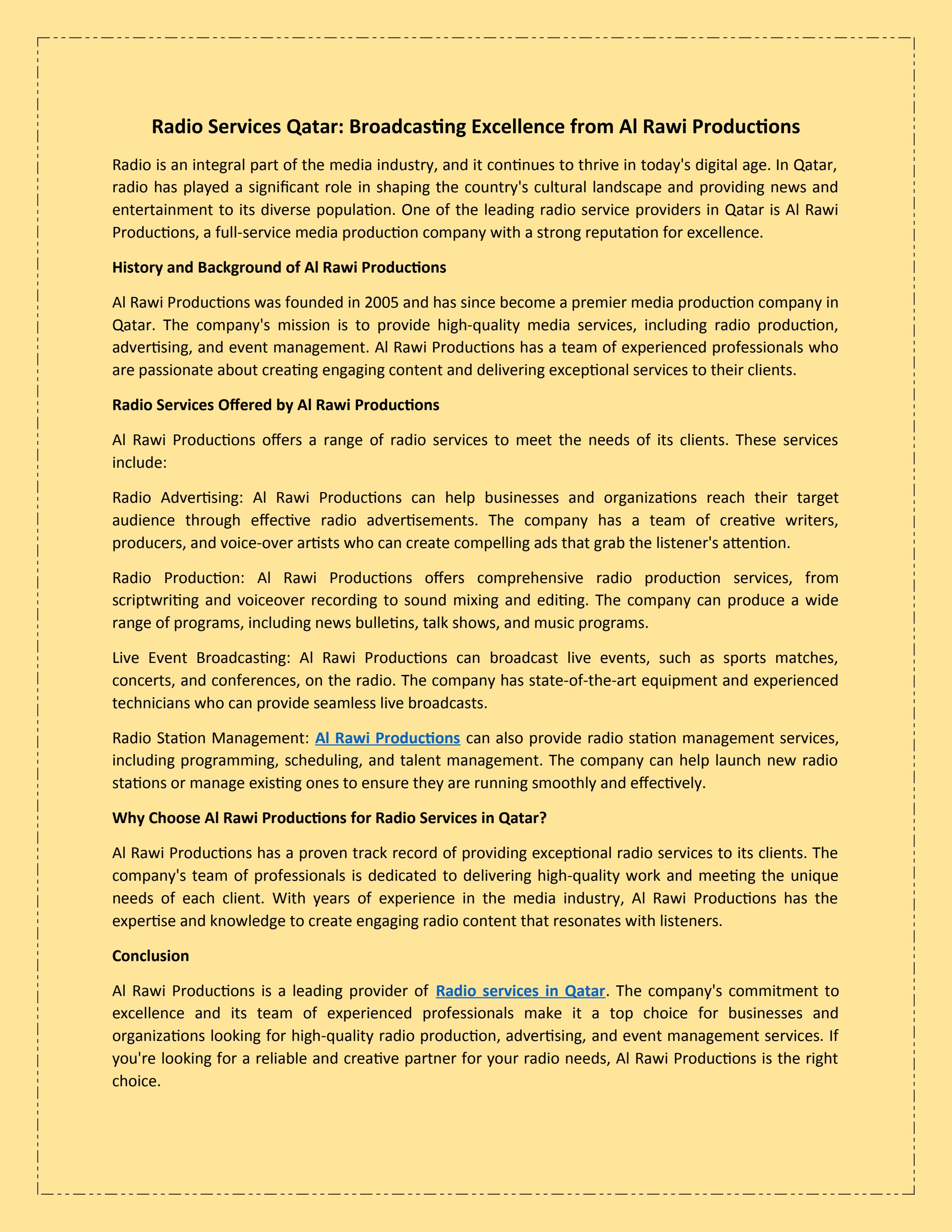 Radio Services Qatar: Broadcasting Excellence from Al Rawi Productions

Radio is an integral part of the media industry, and it continues to thrive in today's digital age. In Qatar, radio has played a significant role in shaping the country's cultural landscape and providing news and entertainment to its diverse population. One of the leading radio service providers in Qatar is Al Rawi Productions, a full-service media production company with a strong reputation for excellence.

History and Background of Al Rawi Productions

Al Rawi Productions was founded in 2005 and has since become a premier media production company in Qatar. The company's mission is to provide high-quality media services, including radio production, advertising, and event management. Al Rawi Productions has a team of experienced professionals who are passionate about creating engaging content and delivering exceptional services to their clients.

Radio Services Offered by Al Rawi Productions

Al Rawi Productions offers a range of radio services to meet the needs of its clients. These services include:

Radio Advertising: Al Rawi Productions can help businesses and organizations reach their target audience through effective radio advertisements. The company has a team of creative writers, producers, and voice-over artists who can create compelling ads that grab the listener's attention.

Radio Production: Al Rawi Productions offers comprehensive radio production services, from scriptwriting and voiceover recording to sound mixing and editing. The company can produce a wide range of programs, including news bulletins, talk shows, and music programs.

Live Event Broadcasting: Al Rawi Productions can broadcast live events, such as sports matches, concerts, and conferences, on the radio. The company has state-of-the-art equipment and experienced technicians who can provide seamless live broadcasts.

Radio Station Management: Al Rawi Productions can also provide radio station management services, including programming, scheduling, and talent management. The company can help launch new radio stations or manage existing ones to ensure they are running smoothly and effectively.

Why Choose Al Rawi Productions for Radio Services in Qatar?

Al Rawi Productions has a proven track record of providing exceptional radio services to its clients. The company's team of professionals is dedicated to delivering high-quality work and meeting the unique needs of each client. With years of experience in the media industry, Al Rawi Productions has the expertise and knowledge to create engaging radio content that resonates with listeners.

Conclusion

Al Rawi Productions is a leading provider of Radio services in Qatar. The company's commitment to excellence and its team of experienced professionals make it a top choice for businesses and organizations looking for high-quality radio production, advertising, and event management services. If you're looking for a reliable and creative partner for your radio needs, Al Rawi Productions is the right choice.